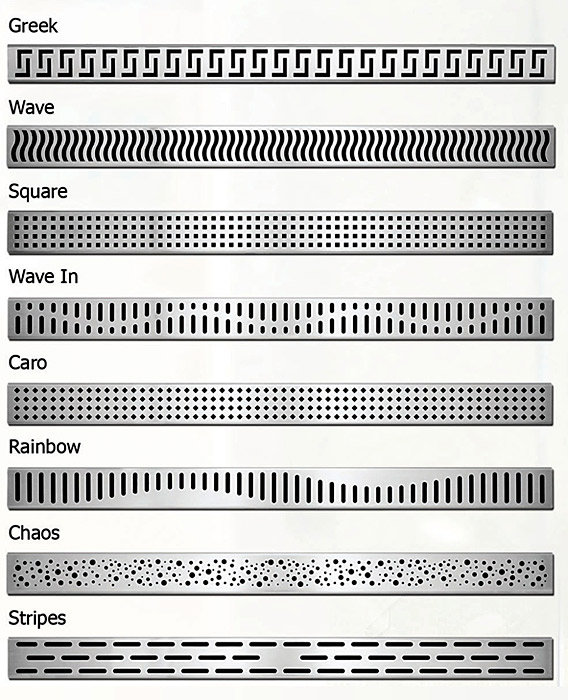 Greek

Wave

Square

Wave In

Caro

Rainbow

Chaos

Stripes